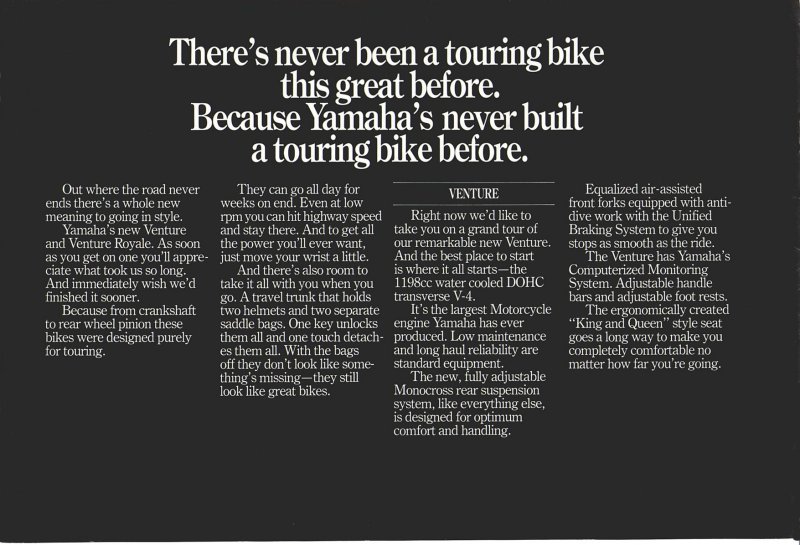 There's never been a touring bike this great before. Because Yamaha's never built a touring bike before.

Out where the road never ends there's a whole new meaning to going in style.
Yamaha's new Venture and Venture Royale. As soon as you get on one you'll appreciate what took us so long. And immediately wish we'd finished it sooner.
Because from crankshaft to rear wheel pinion these bikes were designed purely for touring.

They can go all day for weeks on end. Even at low rpm you can hit highway speed and stay there. And to get all the power you'll ever want, just move your wrist a little.
And there's also room to take it all with you when you go. A travel trunk that holds two helmets and two separate saddle bags. One key unlocks them all and one touch detaches them all. With the bags off they don't look like something's missing—they still look like great bikes.

VENTURE

Right now we'd like to take you on a grand tour of our remarkable new Venture. And the best place to start is where it all starts—the 1198cc water cooled DOHC transverse V-4.
It's the largest Motorcycle engine Yamaha has ever produced. Low maintenance and long haul reliability are standard equipment.
The new, fully adjustable Monocross rear suspension system, like everything else, is designed for optimum comfort and handling.

Equalized air-assisted front forks equipped with anti-dive work with the Unified Braking System to give you stops as smooth as the ride.
The Venture has Yamaha's Computerized Monitoring System. Adjustable handle bars and adjustable foot rests.
The ergonomically created "King and Queen" style seat goes a long way to make you completely comfortable no matter how far you're going.